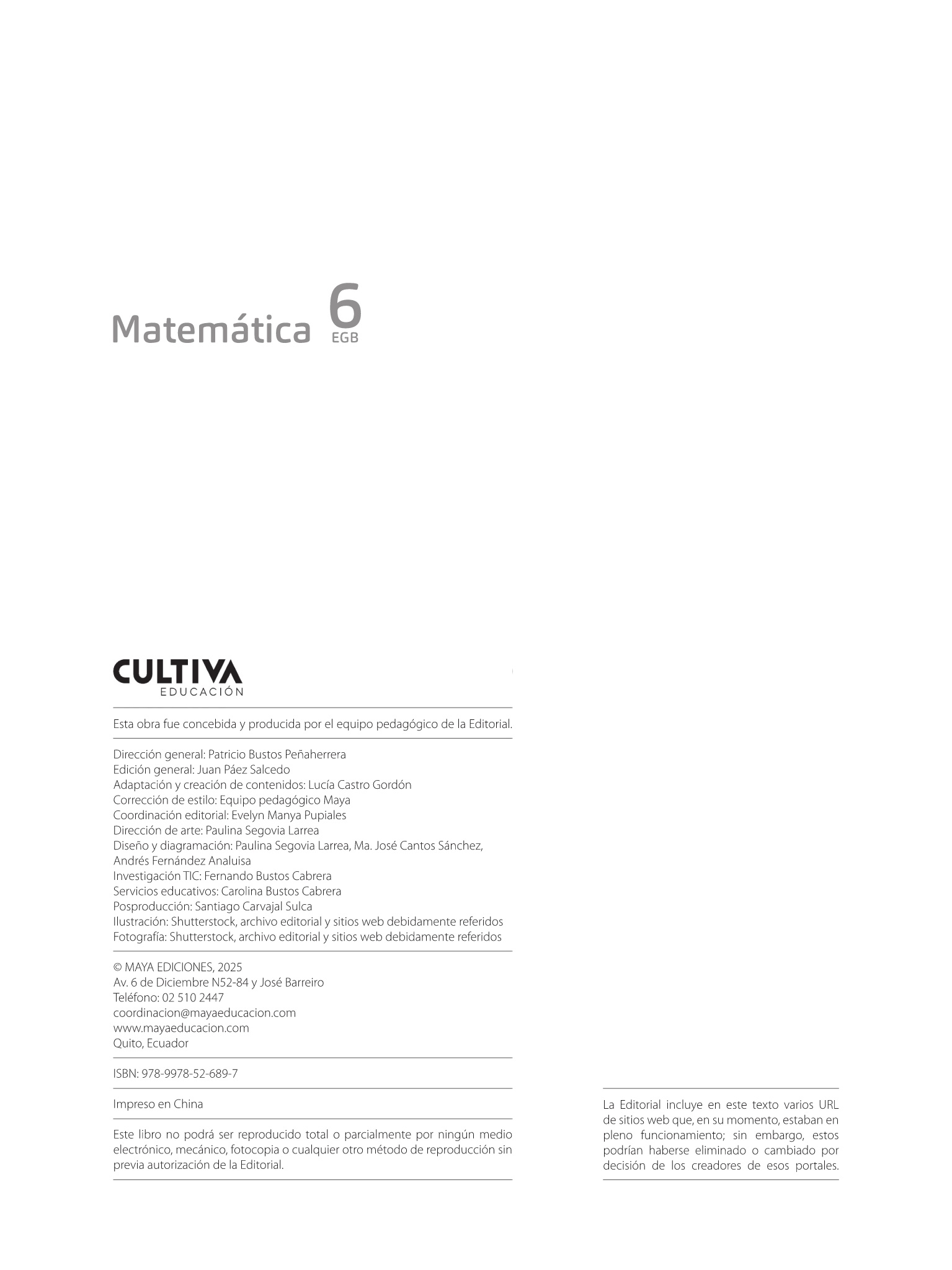 Matemática 6 EGB

CULTIVA
EDUCACIÓN

Esta obra fue concebida y producida por el equipo pedagógico de la Editorial.

Dirección general: Patricio Bustos Peñaherrera
Edición general: Juan Páez Salcedo
Adaptación y creación de contenidos: Lucía Castro Gordón
Corrección de estilo: Equipo pedagógico Maya
Coordinación editorial: Evelyn Manya Pupiales
Dirección de arte: Paulina Segovia Larrea
Diseño y diagramación: Paulina Segovia Larrea, Ma. José Cantos Sánchez, Andrés Fernández Analuisa
Investigación TIC: Fernando Bustos Cabrera
Servicios educativos: Carolina Bustos Cabrera
Posproducción: Santiago Carvajal Sulca
Ilustración: Shutterstock, archivo editorial y sitios web debidamente referidos
Fotografía: Shutterstock, archivo editorial y sitios web debidamente referidos

© MAYA EDICIONES, 2025
Av. 6 de Diciembre N52-84 y José Barreiro
Teléfono: 02 510 2447
coordinacion@mayaeducacion.com
www.mayaeducacion.com
Quito, Ecuador

ISBN: 978-9978-52-689-7

Impreso en China

Este libro no podrá ser reproducido total o parcialmente por ningún medio electrónico, mecánico, fotocopia o cualquier otro método de reproducción sin previa autorización de la Editorial.

La Editorial incluye en este texto varios URL de sitios web que, en su momento, estaban en pleno funcionamiento; sin embargo, estos podrían haberse eliminado o cambiado por decisión de los creadores de esos portales.